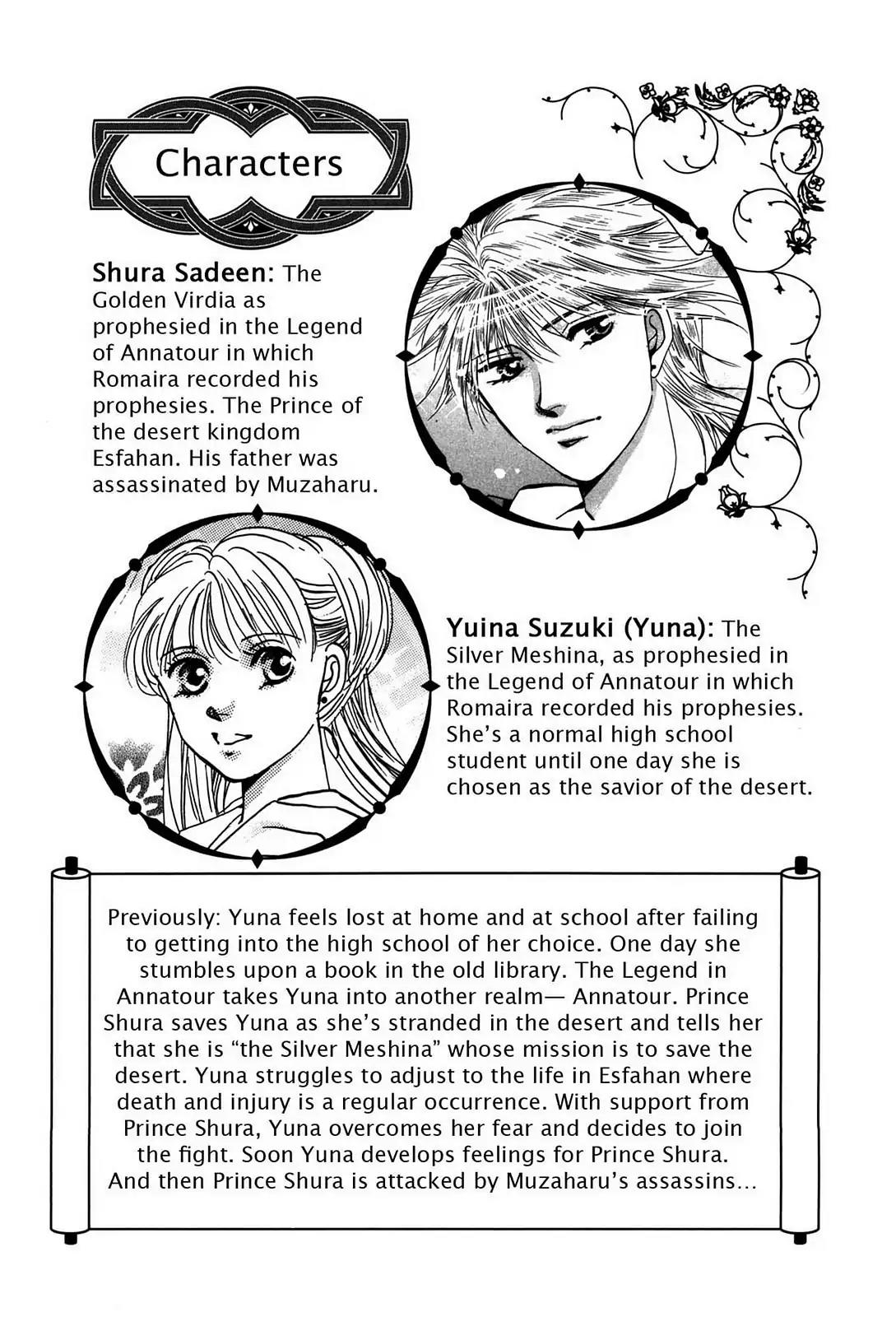 Characters

Shura Sadeen: The Golden Virdia as prophesied in the Legend of Annatour in which Romaira recorded his prophesies. The Prince of the desert kingdom Esfahan. His father was assassinated by Muzaharu.

Yuina Suzuki (Yuna): The Silver Meshina, as prophesied in the Legend of Annatour in which Romaira recorded his prophesies. She's a normal high school student until one day she is chosen as the savior of the desert.

Previously: Yuna feels lost at home and at school after failing to getting into the high school of her choice. One day she stumbles upon a book in the old library. The Legend in Annatour takes Yuna into another realm— Annatour. Prince Shura saves Yuna as she's stranded in the desert and tells her that she is "the Silver Meshina" whose mission is to save the desert. Yuna struggles to adjust to the life in Esfahan where death and injury is a regular occurrence. With support from Prince Shura, Yuna overcomes her fear and decides to join the fight. Soon Yuna develops feelings for Prince Shura. And then Prince Shura is attacked by Muzaharu's assassins...